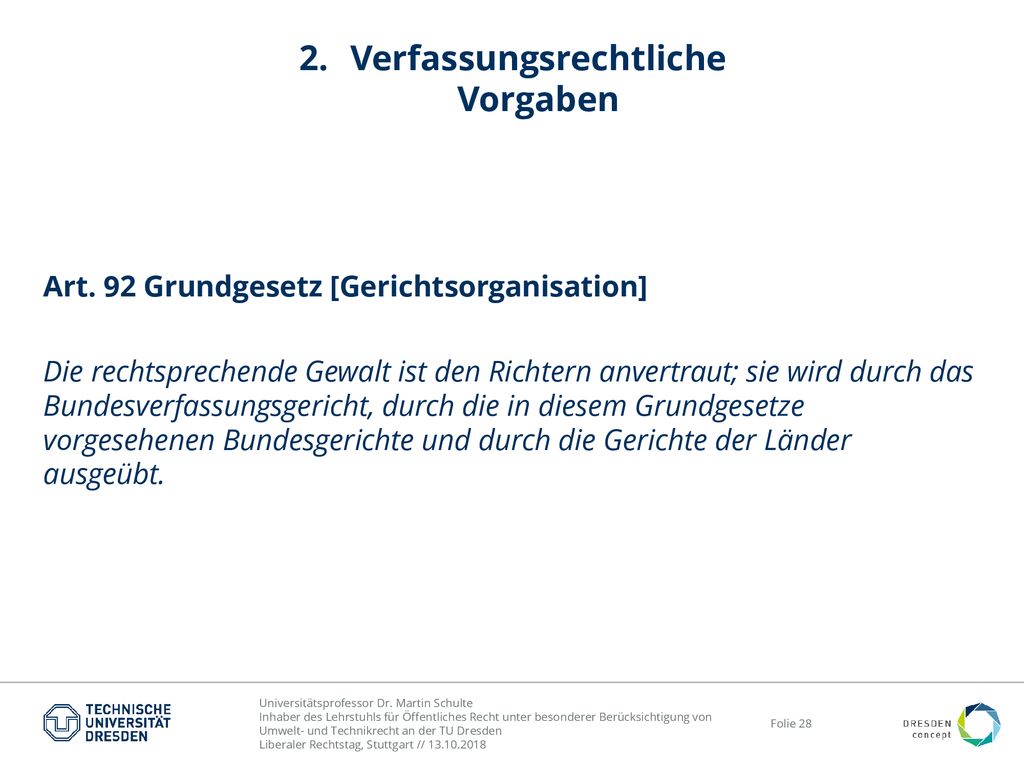 2. Verfassungsrechtliche Vorgaben

Art. 92 Grundgesetz [Gerichtsorganisation]

Die rechtsprechende Gewalt ist den Richtern anvertraut; sie wird durch das Bundesverfassungsgericht, durch die in diesem Grundgesetze vorgesehenen Bundesgerichte und durch die Gerichte der Länder ausgeübt.

TECHNISCHE UNIVERSITÄT DRESDEN

Universitätsprofessor Dr. Martin Schulte
Inhaber des Lehrstuhls für Öffentliches Recht unter besonderer Berücksichtigung von Umwelt- und Technikrecht an der TU Dresden
Liberaler Rechtstag, Stuttgart // 13.10.2018

Folie 28

DRESDEN concept